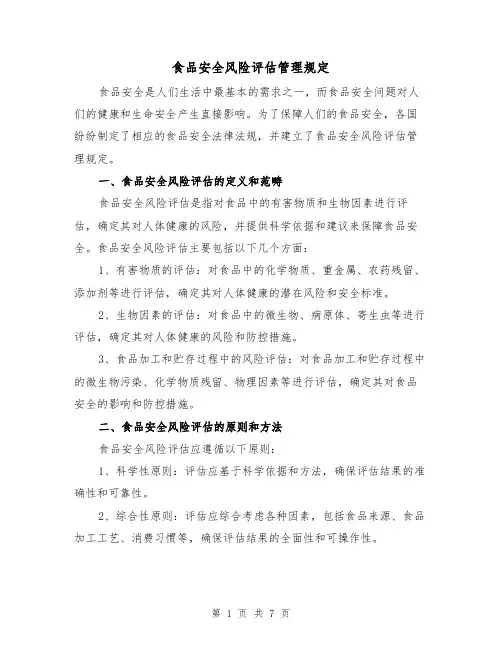 食品安全风险评估管理规定

食品安全是人们生活中最基本的需求之一，而食品安全问题对人们的健康和生命安全产生直接影响。为了保障人们的食品安全，各国纷纷制定了相应的食品安全法律法规，并建立了食品安全风险评估管理规定。

一、食品安全风险评估的定义和范畴

食品安全风险评估是指对食品中的有害物质和生物因素进行评估，确定其对人体健康的风险，并提供科学依据和建议来保障食品安全。食品安全风险评估主要包括以下几个方面：

1、有害物质的评估：对食品中的化学物质、重金属、农药残留、添加剂等进行评估，确定其对人体健康的潜在风险和安全标准。

2、生物因素的评估：对食品中的微生物、病原体、寄生虫等进行评估，确定其对人体健康的风险和防控措施。

3、食品加工和贮存过程中的风险评估：对食品加工和贮存过程中的微生物污染、化学物质残留、物理因素等进行评估，确定其对食品安全的影响和防控措施。

二、食品安全风险评估的原则和方法

食品安全风险评估应遵循以下原则：

1、科学性原则：评估应基于科学依据和方法，确保评估结果的准确性和可靠性。

2、综合性原则：评估应综合考虑各种因素，包括食品来源、食品加工工艺、消费习惯等，确保评估结果的全面性和可操作性。

第 1 页 共 7 页